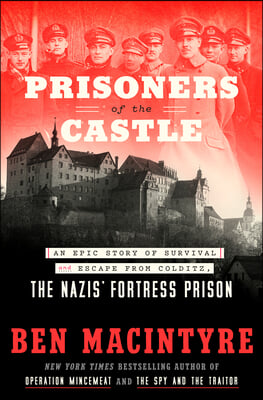 PRISONERS
of the
CASTLE

AN EPIC STORY OF SURVIVAL
and ESCAPE FROM COLDITZ,
THE NAZIS' FORTRESS PRISON

BEN MACINTYRE

NEW YORK TIMES BESTSELLING AUTHOR OF
OPERATION MINCEMEAT AND THE SPY AND THE TRAITOR